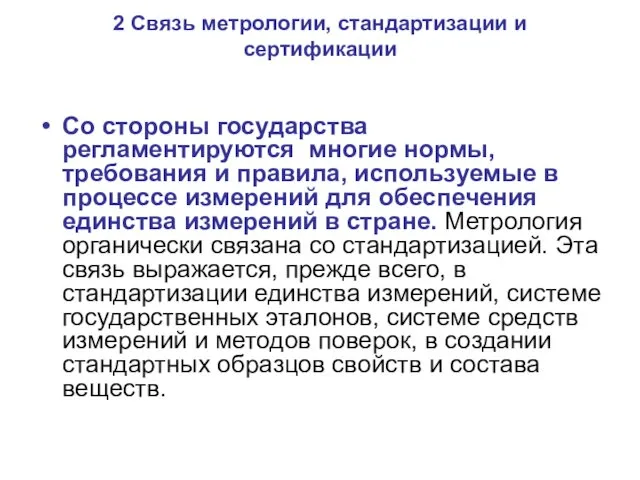 2 Связь метрологии, стандартизации и сертификации

• Со стороны государства регламентируются  многие нормы, требования и правила, используемые в процессе измерений для обеспечения единства измерений в стране. Метрология органически связана со стандартизацией. Эта связь выражается, прежде всего, в стандартизации единства измерений, системе государственных эталонов, системе средств измерений и методов поверок, в создании стандартных образцов свойств и состава веществ.